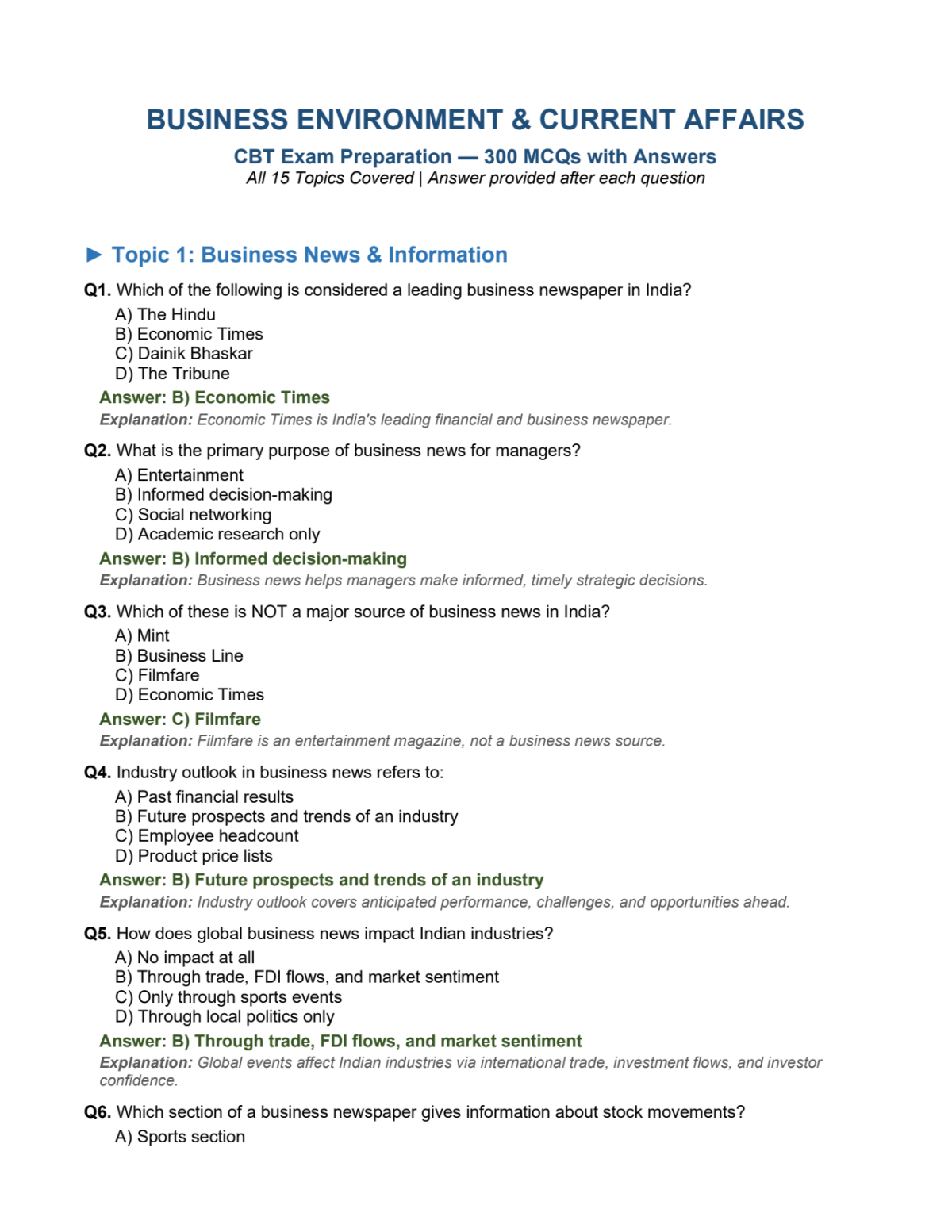 BUSINESS ENVIRONMENT & CURRENT AFFAIRS

CBT Exam Preparation — 300 MCQs with Answers

All 15 Topics Covered | Answer provided after each question

► Topic 1: Business News & Information

Q1. Which of the following is considered a leading business newspaper in India?

A) The Hindu
B) Economic Times
C) Dainik Bhaskar
D) The Tribune

Answer: B) Economic Times

Explanation: Economic Times is India's leading financial and business newspaper.

Q2. What is the primary purpose of business news for managers?

A) Entertainment
B) Informed decision-making
C) Social networking
D) Academic research only

Answer: B) Informed decision-making

Explanation: Business news helps managers make informed, timely strategic decisions.

Q3. Which of these is NOT a major source of business news in India?

A) Mint
B) Business Line
C) Filmfare
D) Economic Times

Answer: C) Filmfare

Explanation: Filmfare is an entertainment magazine, not a business news source.

Q4. Industry outlook in business news refers to:

A) Past financial results
B) Future prospects and trends of an industry
C) Employee headcount
D) Product price lists

Answer: B) Future prospects and trends of an industry

Explanation: Industry outlook covers anticipated performance, challenges, and opportunities ahead.

Q5. How does global business news impact Indian industries?

A) No impact at all
B) Through trade, FDI flows, and market sentiment
C) Only through sports events
D) Through local politics only

Answer: B) Through trade, FDI flows, and market sentiment

Explanation: Global events affect Indian industries via international trade, investment flows, and investor confidence.

Q6. Which section of a business newspaper gives information about stock movements?

A) Sports section